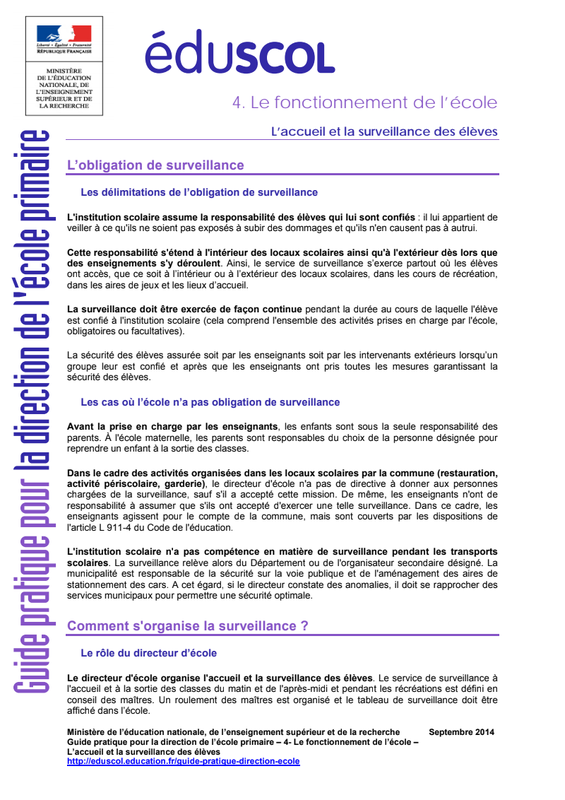 Liberté • Égalité • Fraternité
RÉPUBLIQUE FRANÇAISE

MINISTÈRE DE L'ÉDUCATION NATIONALE, DE L'ENSEIGNEMENT SUPÉRIEUR ET DE LA RECHERCHE

éduSCOL

4. Le fonctionnement de l'école

L'accueil et la surveillance des élèves

Guide pratique pour la direction de l'école primaire

L'obligation de surveillance

Les délimitations de l'obligation de surveillance

L'institution scolaire assume la responsabilité des élèves qui lui sont confiés : il lui appartient de veiller à ce qu'ils ne soient pas exposés à subir des dommages et qu'ils n'en causent pas à autrui.

Cette responsabilité s'étend à l'intérieur des locaux scolaires ainsi qu'à l'extérieur dès lors que des enseignements s'y déroulent. Ainsi, le service de surveillance s'exerce partout où les élèves ont accès, que ce soit à l'intérieur ou à l'extérieur des locaux scolaires, dans les cours de récréation, dans les aires de jeux et les lieux d'accueil.

La surveillance doit être exercée de façon continue pendant la durée au cours de laquelle l'élève est confié à l'institution scolaire (cela comprend l'ensemble des activités prises en charge par l'école, obligatoires ou facultatives).

La sécurité des élèves assurée soit par les enseignants soit par les intervenants extérieurs lorsqu'un groupe leur est confié et après que les enseignants ont pris toutes les mesures garantissant la sécurité des élèves.

Les cas où l'école n'a pas obligation de surveillance

Avant la prise en charge par les enseignants, les enfants sont sous la seule responsabilité des parents. À l'école maternelle, les parents sont responsables du choix de la personne désignée pour reprendre un enfant à la sortie des classes.

Dans le cadre des activités organisées dans les locaux scolaires par la commune (restauration, activité périscolaire, garderie), le directeur d'école n'a pas de directive à donner aux personnes chargées de la surveillance, sauf s'il a accepté cette mission. De même, les enseignants n'ont de responsabilité à assumer que s'ils ont accepté d'exercer une telle surveillance. Dans ce cadre, les enseignants agissent pour le compte de la commune, mais sont couverts par les dispositions de l'article L 911-4 du Code de l'éducation.

L'institution scolaire n'a pas compétence en matière de surveillance pendant les transports scolaires. La surveillance relève alors du Département ou de l'organisateur secondaire désigné. La municipalité est responsable de la sécurité sur la voie publique et de l'aménagement des aires de stationnement des cars. A cet égard, si le directeur constate des anomalies, il doit se rapprocher des services municipaux pour permettre une sécurité optimale.

Comment s'organise la surveillance ?

Le rôle du directeur d'école

Le directeur d'école organise l'accueil et la surveillance des élèves. Le service de surveillance à l'accueil et à la sortie des classes du matin et de l'après-midi et pendant les récréations est défini en conseil des maîtres. Un roulement des maîtres est organisé et le tableau de surveillance doit être affiché dans l'école.

Ministère de l'éducation nationale, de l'enseignement supérieur et de la recherche Septembre 2014
Guide pratique pour la direction de l'école primaire – 4- Le fonctionnement de l'école – L'accueil et la surveillance des élèves
http://eduscol.education.fr/guide-pratique-direction-ecole